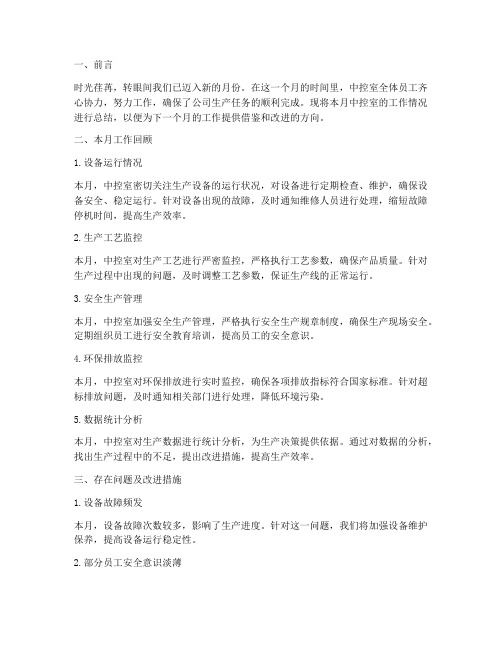 一、前言

时光荏苒，转眼间我们已迈入新的月份。在这一个月的时间里，中控室全体员工齐心协力，努力工作，确保了公司生产任务的顺利完成。现将本月中控室的工作情况进行总结，以便为下一个月的工作提供借鉴和改进的方向。

二、本月工作回顾

1. 设备运行情况

本月，中控室密切关注生产设备的运行状况，对设备进行定期检查、维护，确保设备安全、稳定运行。针对设备出现的故障，及时通知维修人员进行处理，缩短故障停机时间，提高生产效率。

2. 生产工艺监控

本月，中控室对生产工艺进行严密监控，严格执行工艺参数，确保产品质量。针对生产过程中出现的问题，及时调整工艺参数，保证生产线的正常运行。

3. 安全生产管理

本月，中控室加强安全生产管理，严格执行安全生产规章制度，确保生产现场安全。定期组织员工进行安全教育培训，提高员工的安全意识。

4. 环保排放监控

本月，中控室对环保排放进行实时监控，确保各项排放指标符合国家标准。针对超标排放问题，及时通知相关部门进行处理，降低环境污染。

5. 数据统计分析

本月，中控室对生产数据进行统计分析，为生产决策提供依据。通过对数据的分析，找出生产过程中的不足，提出改进措施，提高生产效率。

三、存在问题及改进措施

1. 设备故障频发

本月，设备故障次数较多，影响了生产进度。针对这一问题，我们将加强设备维护保养，提高设备运行稳定性。

2. 部分员工安全意识淡薄